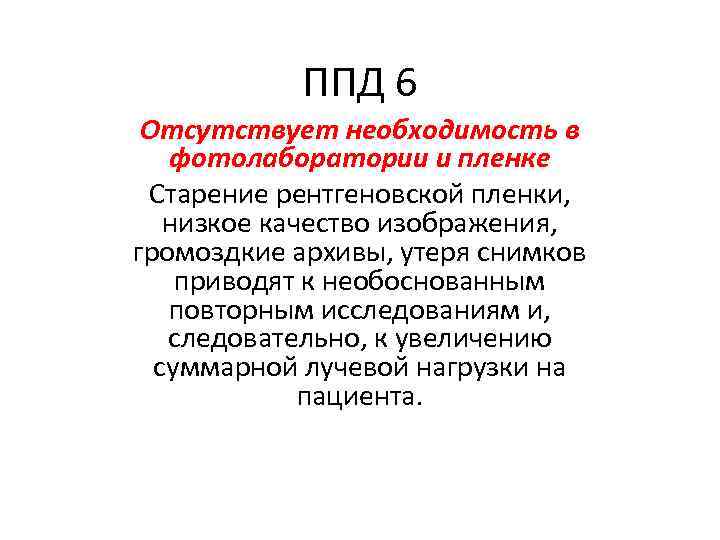 ППД 6

Отсутствует необходимость в фотолаборатории и пленке

Старение рентгеновской пленки, низкое качество изображения, громоздкие архивы, утеря снимков приводят к необоснованным повторным исследованиям и, следовательно, к увеличению суммарной лучевой нагрузки на пациента.